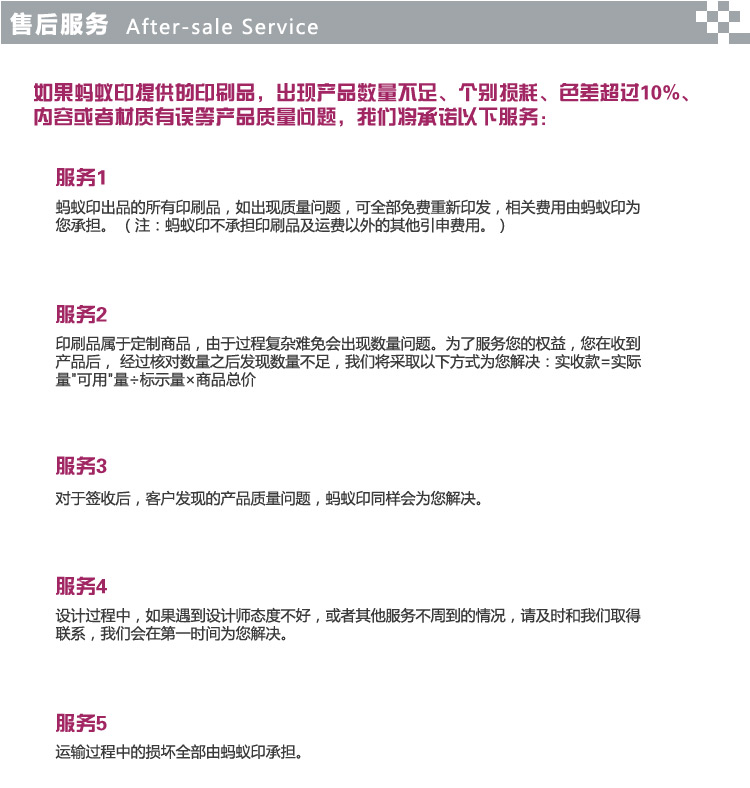 售后服务 After-sale Service

如果蚂蚁印提供的印刷品，出现产品数量不足、个别损耗、色差超过10%、内容或者材质有误等产品质量问题，我们将承诺以下服务：

服务1

蚂蚁印出品的所有印刷品，如出现质量问题，可全部免费重新印发，相关费用由蚂蚁印为您承担。（注：蚂蚁印不承担印刷品及运费以外的其他引申费用。）

服务2

印刷品属于定制商品，由于过程复杂难免会出现数量问题。为了服务您的权益，您在收到产品后，经过核对数量之后发现数量不足，我们将采取以下方式为您解决：实收款=实际量"可用"量÷标示量×商品总价

服务3

对于签收后，客户发现的产品质量问题，蚂蚁印同样会为您解决。

服务4

设计过程中，如果遇到设计师态度不好，或者其他服务不周到的情况，请及时和我们取得联系，我们会在第一时间为您解决。

服务5

运输过程中的损坏全部由蚂蚁印承担。